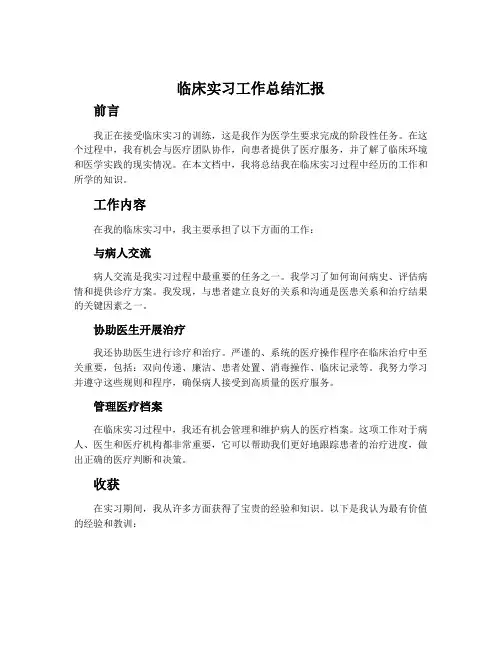 临床实习工作总结汇报

前言

我正在接受临床实习的训练，这是我作为医学生要求完成的阶段性任务。在这个过程中，我有机会与医疗团队协作，向患者提供了医疗服务，并了解了临床环境和医学实践的现实情况。在本文档中，我将总结我在临床实习过程中经历的工作和所学的知识。

工作内容

在我的临床实习中，我主要承担了以下方面的工作：

与病人交流

病人交流是我实习过程中最重要的任务之一。我学习了如何询问病史、评估病情和提供诊疗方案。我发现，与患者建立良好的关系和沟通是医患关系和治疗结果的关键因素之一。

协助医生开展治疗

我还协助医生进行诊疗和治疗。严谨的、系统的医疗操作程序在临床治疗中至关重要，包括：双向传递、廉洁、患者处置、消毒操作、临床记录等。我努力学习并遵守这些规则和程序，确保病人接受到高质量的医疗服务。

管理医疗档案

在临床实习过程中，我还有机会管理和维护病人的医疗档案。这项工作对于病人、医生和医疗机构都非常重要，它可以帮助我们更好地跟踪患者的治疗进度，做出正确的医疗判断和决策。

收获

在实习期间，我从许多方面获得了宝贵的经验和知识。以下是我认为最有价值的经验和教训：